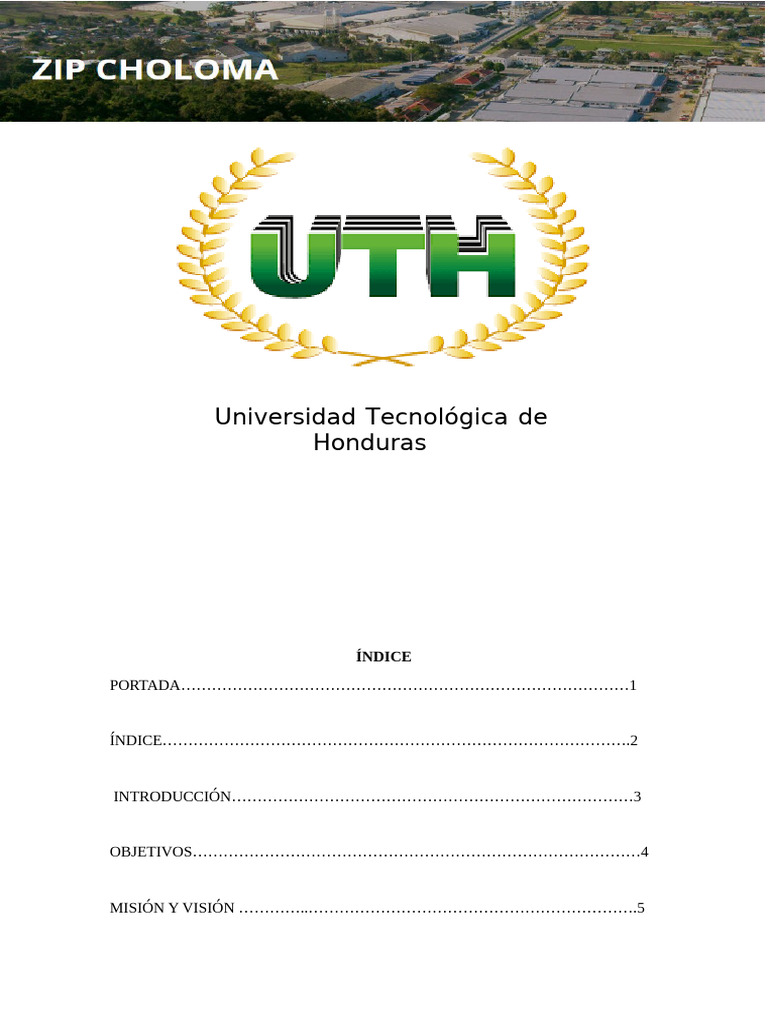 ZIP CHOLOMA

UTH

Universidad Tecnológica de Honduras

ÍNDICE

PORTADA……………………………………………………………………………1

ÍNDICE………………………………………………………………………………..2

INTRODUCCIÓN……………………………………………………………………3

OBJETIVOS……………………………………………………………………………4

MISIÓN Y VISIÓN …………..……………………………………………………….5